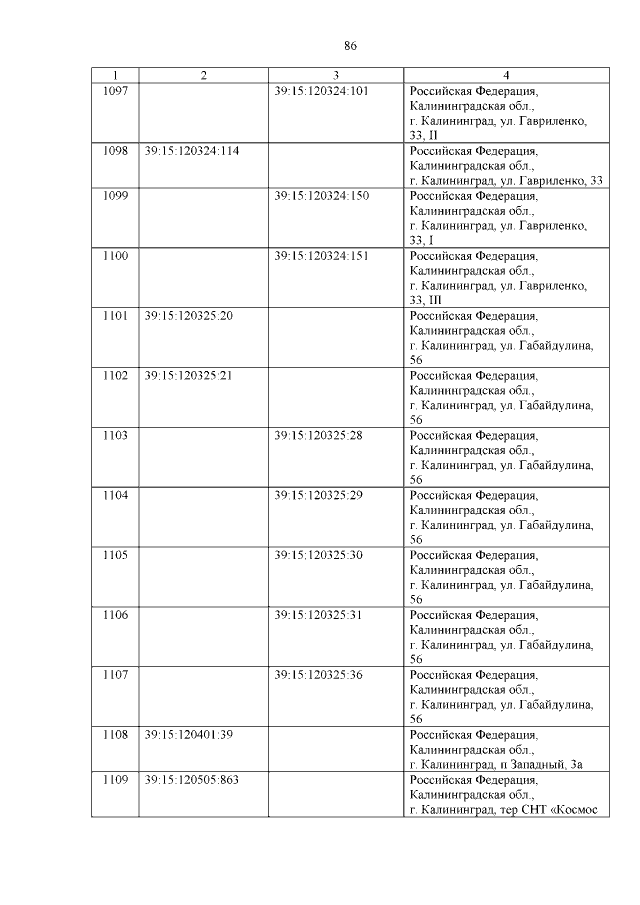 86

| 1 | 2 | 3 | 4 |
|---|---|---|---|
| 1097 | | 39:15:120324:101 | Российская Федерация, Калининградская обл., г. Калининград, ул. Гавриленко, 33, II |
| 1098 | 39:15:120324:114 | | Российская Федерация, Калининградская обл., г. Калининград, ул. Гавриленко, 33 |
| 1099 | | 39:15:120324:150 | Российская Федерация, Калининградская обл., г. Калининград, ул. Гавриленко, 33, I |
| 1100 | | 39:15:120324:151 | Российская Федерация, Калининградская обл., г. Калининград, ул. Гавриленко, 33, III |
| 1101 | 39:15:120325:20 | | Российская Федерация, Калининградская обл., г. Калининград, ул. Габайдулина, 56 |
| 1102 | 39:15:120325:21 | | Российская Федерация, Калининградская обл., г. Калининград, ул. Габайдулина, 56 |
| 1103 | | 39:15:120325:28 | Российская Федерация, Калининградская обл., г. Калининград, ул. Габайдулина, 56 |
| 1104 | | 39:15:120325:29 | Российская Федерация, Калининградская обл., г. Калининград, ул. Габайдулина, 56 |
| 1105 | | 39:15:120325:30 | Российская Федерация, Калининградская обл., г. Калининград, ул. Габайдулина, 56 |
| 1106 | | 39:15:120325:31 | Российская Федерация, Калининградская обл., г. Калининград, ул. Габайдулина, 56 |
| 1107 | | 39:15:120325:36 | Российская Федерация, Калининградская обл., г. Калининград, ул. Габайдулина, 56 |
| 1108 | 39:15:120401:39 | | Российская Федерация, Калининградская обл., г. Калининград, п Западный, 3а |
| 1109 | 39:15:120505:863 | | Российская Федерация, Калининградская обл., г. Калининград, тер СНТ «Космос |